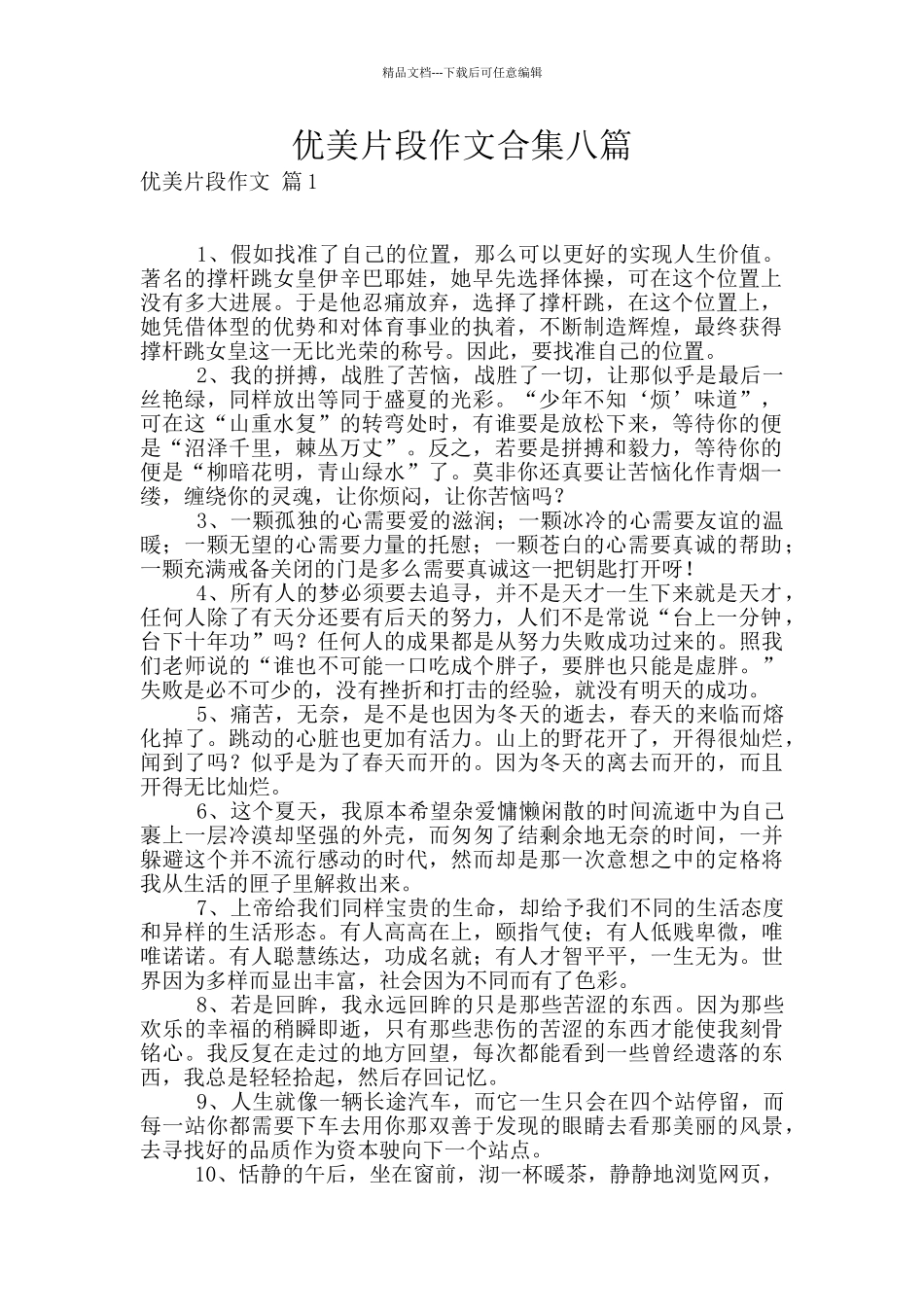 精品文档---下载后可任意编辑

优美片段作文合集八篇

优美片段作文 篇1

1、假如找准了自己的位置，那么可以更好的实现人生价值。著名的撑杆跳女皇伊辛巴耶娃，她早先选择体操，可在这个位置上没有多大进展。于是他忍痛放弃，选择了撑杆跳，在这个位置上，她凭借体型的优势和对体育事业的执着，不断制造辉煌，最终获得撑杆跳女皇这一无比光荣的称号。因此，要找准自己的位置。

2、我的拼搏，战胜了苦恼，战胜了一切，让那似乎是最后一丝艳绿，同样放出等同于盛夏的光彩。“少年不知‘烦’味道”，可在这“山重水复”的转弯处时，有谁要是放松下来，等待你的便是“沼泽千里，棘丛万丈”。反之，若要是拼搏和毅力，等待你的便是“柳暗花明，青山绿水”了。莫非你还真要让苦恼化作青烟一缕，缠绕你的灵魂，让你烦闷，让你苦恼吗？

3、一颗孤独的心需要爱的滋润；一颗冰冷的心需要友谊的温暖；一颗无望的心需要力量的托慰；一颗苍白的心需要真诚的帮助；一颗充满戒备关闭的门是多么需要真诚这一把钥匙打开呀！

4、所有人的梦必须要去追寻，并不是天才一生下来就是天才，任何人除了有天分还要有后天的努力，人们不是常说“台上一分钟，台下十年功”吗？任何人的成果都是从努力失败成功过来的。照我们老师说的“谁也不可能一口吃成个胖子，要胖也只能是虚胖。”失败是必不可少的，没有挫折和打击的经验，就没有明天的成功。

5、痛苦，无奈，是不是也因为冬天的逝去，春天的来临而熔化掉了。跳动的心脏也更加有活力。山上的野花开了，开得很灿烂，闻到了吗？似乎是为了春天而开的。因为冬天的离去而开的，而且开得无比灿烂。

6、这个夏天，我原本希望杂爱慵懒闲散的时间流逝中为自己裹上一层冷漠却坚强的外壳，而匆匆了结剩余地无奈的时间，一并躲避这个并不流行感动的时代，然而却是那一次意想之中的定格将我从生活的匣子里解救出来。

7、上帝给我们同样宝贵的生命，却给予我们不同的生活态度和异样的生活形态。有人高高在上，颐指气使；有人低贱卑微，唯唯诺诺。有人聪慧练达，功成名就；有人才智平平，一生无为。世界因为多样而显出丰富，社会因为不同而有了色彩。

8、若是回眸，我永远回眸的只是那些苦涩的东西。因为那些欢乐的幸福的稍瞬即逝，只有那些悲伤的苦涩的东西才能使我刻骨铭心。我反复在走过的地方回望，每次都能看到一些曾经遗落的东西，我总是轻轻拾起，然后存回记忆。

9、人生就像一辆长途汽车，而它一生只会在四个站停留，而每一站你都需要下车去用你那双善于发现的眼睛去看那美丽的风景，去寻找好的品质作为资本驶向下一个站点。

10、恬静的午后，坐在窗前，沏一杯暖茶，静静地浏览网页，